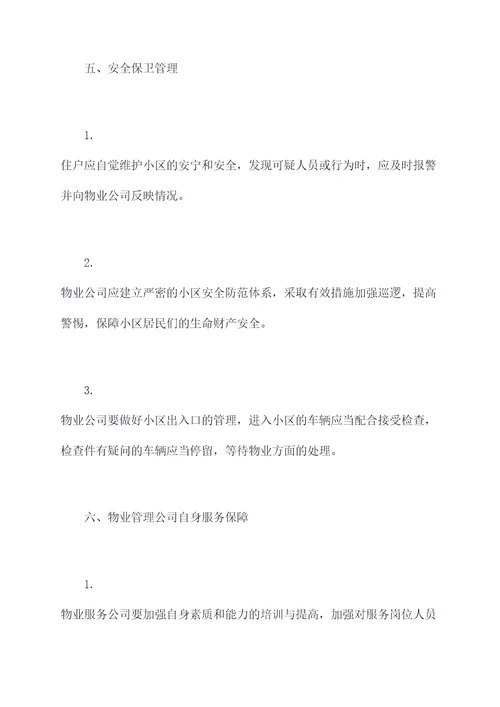 五、安全保卫管理

1.

住户应自觉维护小区的安宁和安全，发现可疑人员或行为时，应及时报警并向物业公司反映情况。

2.

物业公司应建立严密的小区安全防范体系，采取有效措施加强巡逻，提高警惕，保障小区居民们的生命财产安全。

3.

物业公司要做好小区出入口的管理，进入小区的车辆应当配合接受检查，检查件有疑问的车辆应当停留，等待物业方面的处理。

六、物业管理公司自身服务保障

1.

物业服务公司要加强自身素质和能力的培训与提高，加强对服务岗位人员